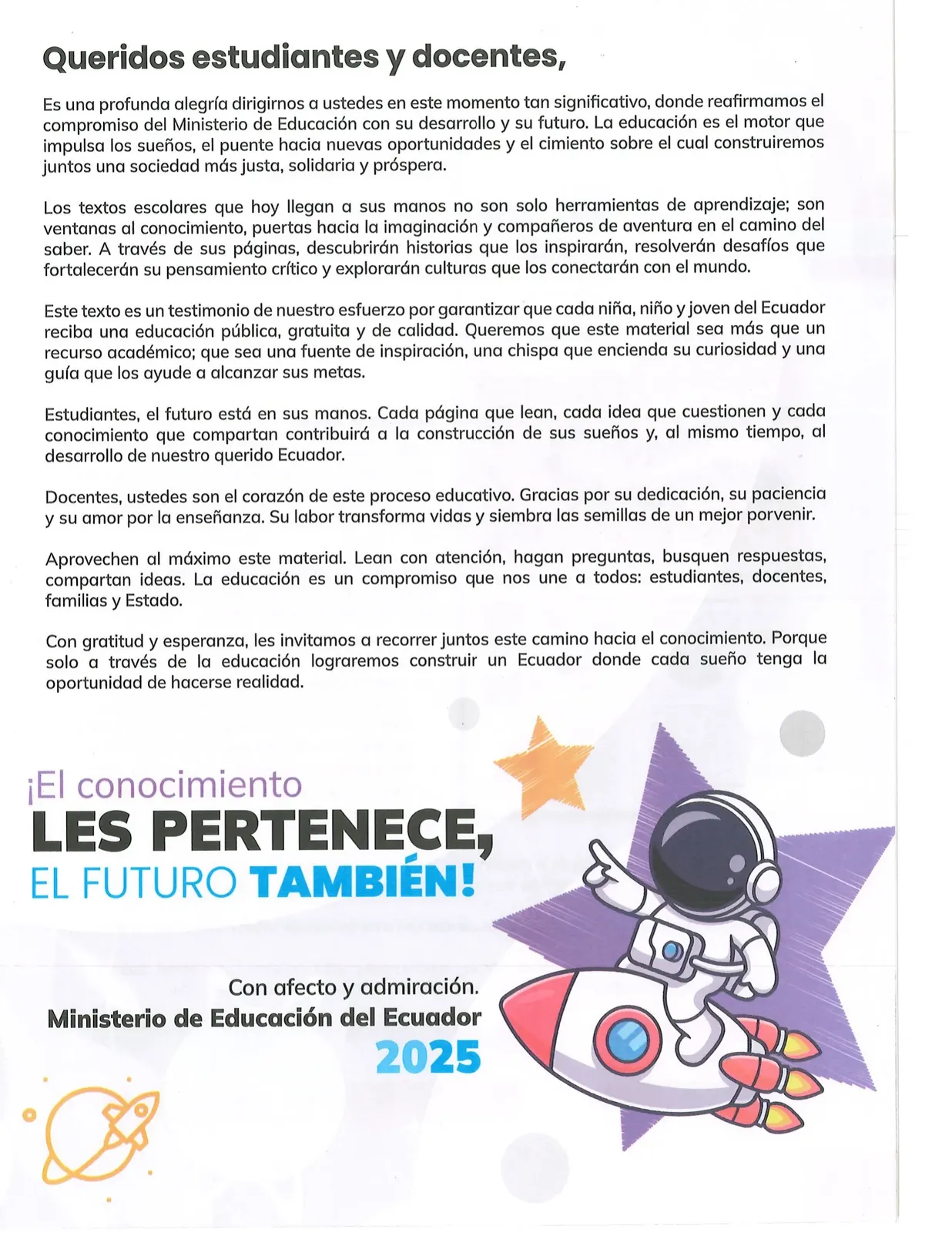 Queridos estudiantes y docentes,

Es una profunda alegría dirigirnos a ustedes en este momento tan significativo, donde reafirmamos el compromiso del Ministerio de Educación con su desarrollo y su futuro. La educación es el motor que impulsa los sueños, el puente hacia nuevas oportunidades y el cimiento sobre el cual construiremos juntos una sociedad más justa, solidaria y próspera.

Los textos escolares que hoy llegan a sus manos no son solo herramientas de aprendizaje; son ventanas al conocimiento, puertas hacia la imaginación y compañeros de aventura en el camino del saber. A través de sus páginas, descubrirán historias que los inspirarán, resolverán desafíos que fortalecerán su pensamiento crítico y explorarán culturas que los conectarán con el mundo.

Este texto es un testimonio de nuestro esfuerzo por garantizar que cada niña, niño y joven del Ecuador reciba una educación pública, gratuita y de calidad. Queremos que este material sea más que un recurso académico; que sea una fuente de inspiración, una chispa que encienda su curiosidad y una guía que los ayude a alcanzar sus metas.

Estudiantes, el futuro está en sus manos. Cada página que lean, cada idea que cuestionen y cada conocimiento que compartan contribuirá a la construcción de sus sueños y, al mismo tiempo, al desarrollo de nuestro querido Ecuador.

Docentes, ustedes son el corazón de este proceso educativo. Gracias por su dedicación, su paciencia y su amor por la enseñanza. Su labor transforma vidas y siembra las semillas de un mejor porvenir.

Aprovechen al máximo este material. Lean con atención, hagan preguntas, busquen respuestas, compartan ideas. La educación es un compromiso que nos une a todos: estudiantes, docentes, familias y Estado.

Con gratitud y esperanza, les invitamos a recorrer juntos este camino hacia el conocimiento. Porque solo a través de la educación lograremos construir un Ecuador donde cada sueño tenga la oportunidad de hacerse realidad.

¡El conocimiento
LES PERTENECE,
EL FUTURO TAMBIÉN!

Con afecto y admiración.
Ministerio de Educación del Ecuador
2025